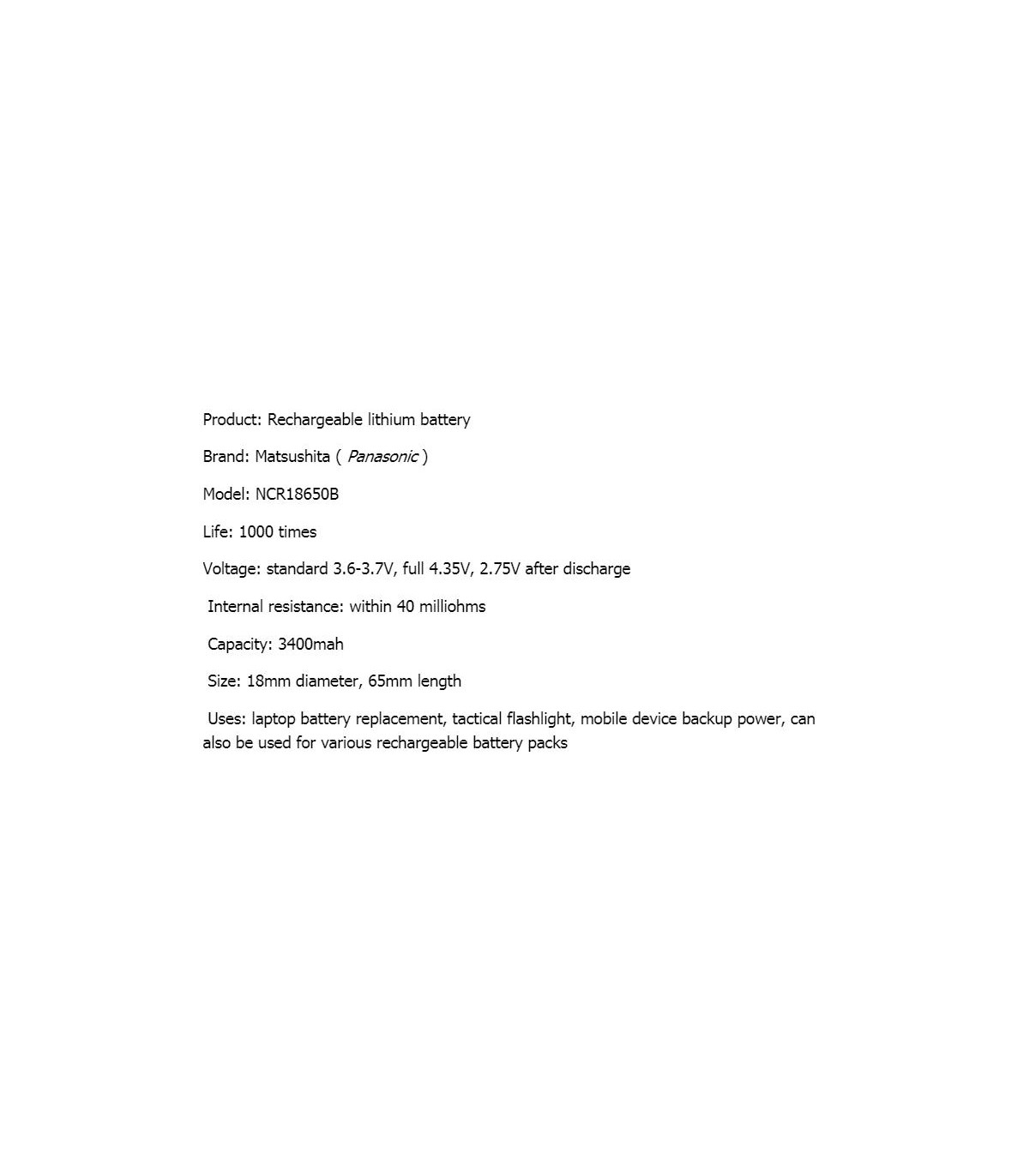 Product: Rechargeable lithium battery

Brand: Matsushita ( Panasonic )

Model: NCR18650B

Life: 1000 times

Voltage: standard 3.6-3.7V, full 4.35V, 2.75V after discharge

Internal resistance: within 40 milliohms

Capacity: 3400mah

Size: 18mm diameter, 65mm length

Uses: laptop battery replacement, tactical flashlight, mobile device backup power, can also be used for various rechargeable battery packs